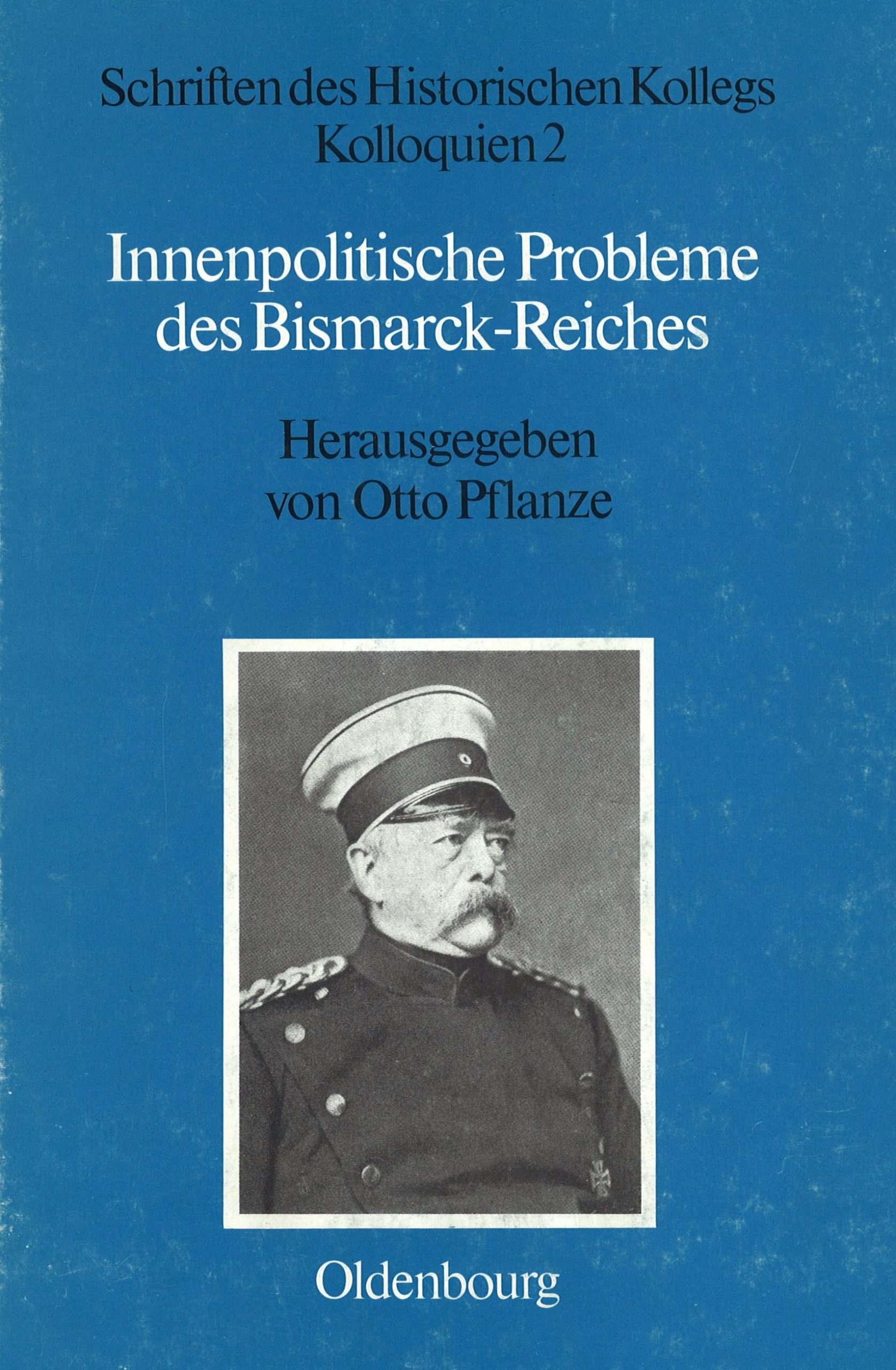 Schriften des Historischen Kollegs
Kolloquien 2

Innenpolitische Probleme
des Bismarck-Reiches

Herausgegeben
von Otto Pflanze

Oldenbourg